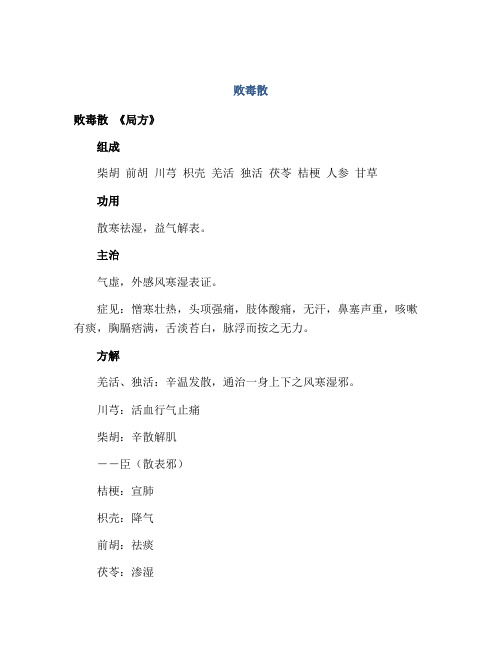 败毒散

败毒散 《局方》

组成

柴胡 前胡 川芎 枳壳 羌活 独活 茯苓 桔梗 人参 甘草

功用

散寒祛湿，益气解表。

主治

气虚，外感风寒湿表证。

症见：憎寒壮热，头项强痛，肢体酸痛，无汗，鼻塞声重，咳嗽有痰，胸膈痞满，舌淡苔白，脉浮而按之无力。

方解

羌活、独活：辛温发散，通治一身上下之风寒湿邪。

川芎：活血行气止痛

柴胡：辛散解肌

——臣（散表邪）

桔梗：宣肺

枳壳：降气

前胡：祛痰

茯苓：渗湿